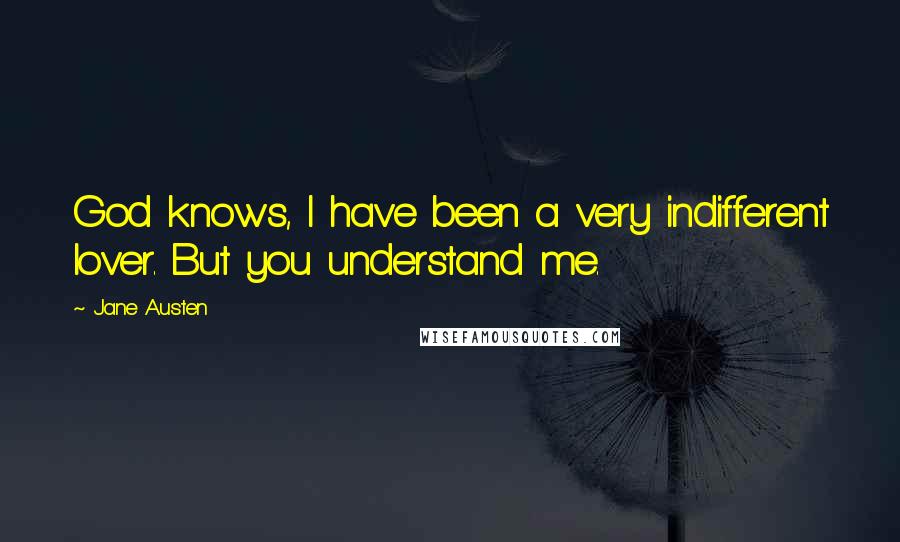 God knows, I have been a very indifferent lover. But you understand me.

~ Jane Austen

WISEFAMOUSQUOTES.COM